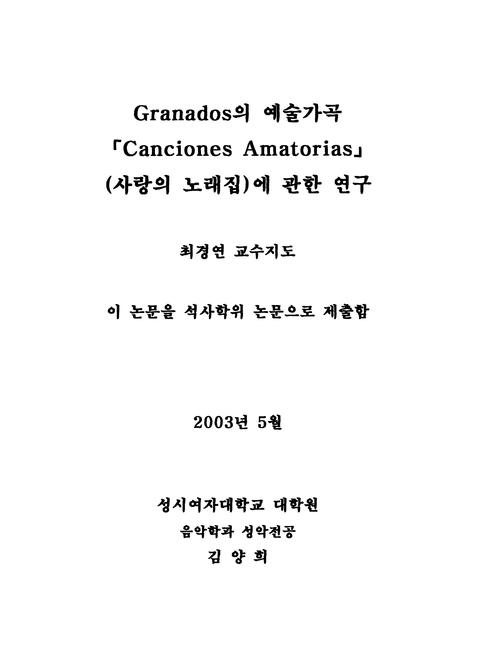 Granados의 예술가곡
「Canciones Amatorias」
(사랑의 노래집)에 관한 연구

최경연 교수지도

이 논문을 석사학위 논문으로 제출함

2003년 5월

성시여자대학교 대학원
음악학과 성악전공
김 양 희